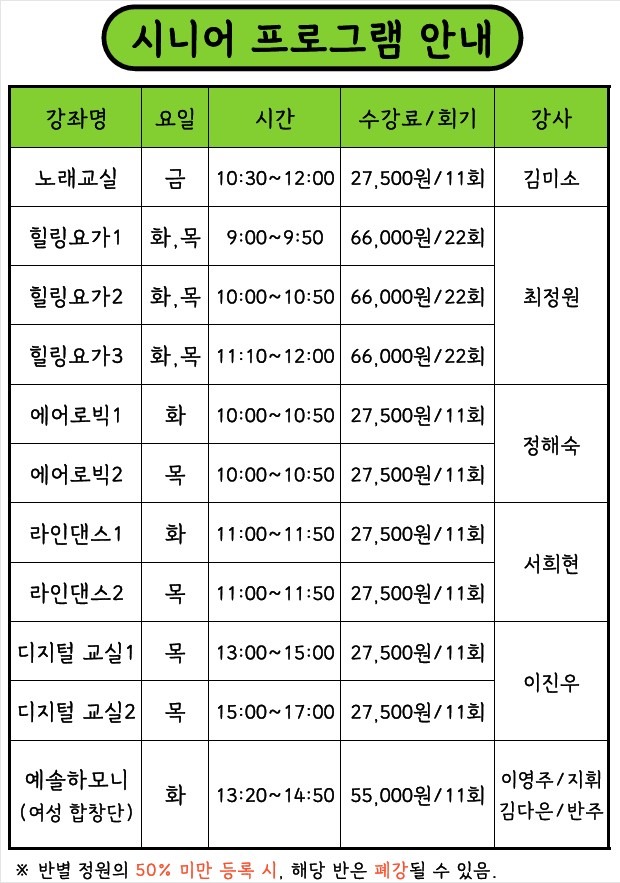 시니어 프로그램 안내

| 강좌명 | 요일 | 시간 | 수강료/회기 | 강사 |
|---|---|---|---|---|
| 노래교실 | 금 | 10:30~12:00 | 27,500원/11회 | 김미소 |
| 힐링요가1 | 화,목 | 9:00~9:50 | 66,000원/22회 | 최정원 |
| 힐링요가2 | 화,목 | 10:00~10:50 | 66,000원/22회 | |
| 힐링요가3 | 화,목 | 11:10~12:00 | 66,000원/22회 | |
| 에어로빅1 | 화 | 10:00~10:50 | 27,500원/11회 | 정해숙 |
| 에어로빅2 | 목 | 10:00~10:50 | 27,500원/11회 | |
| 라인댄스1 | 화 | 11:00~11:50 | 27,500원/11회 | 서희현 |
| 라인댄스2 | 목 | 11:00~11:50 | 27,500원/11회 | |
| 디지털 교실1 | 목 | 13:00~15:00 | 27,500원/11회 | 이진우 |
| 디지털 교실2 | 목 | 15:00~17:00 | 27,500원/11회 | |
| 예솔하모니 (여성 합창단) | 화 | 13:20~14:50 | 55,000원/11회 | 이영주/지휘 김다은/반주 |

※ 반별 정원의 50% 미만 등록 시, 해당 반은 폐강될 수 있음.